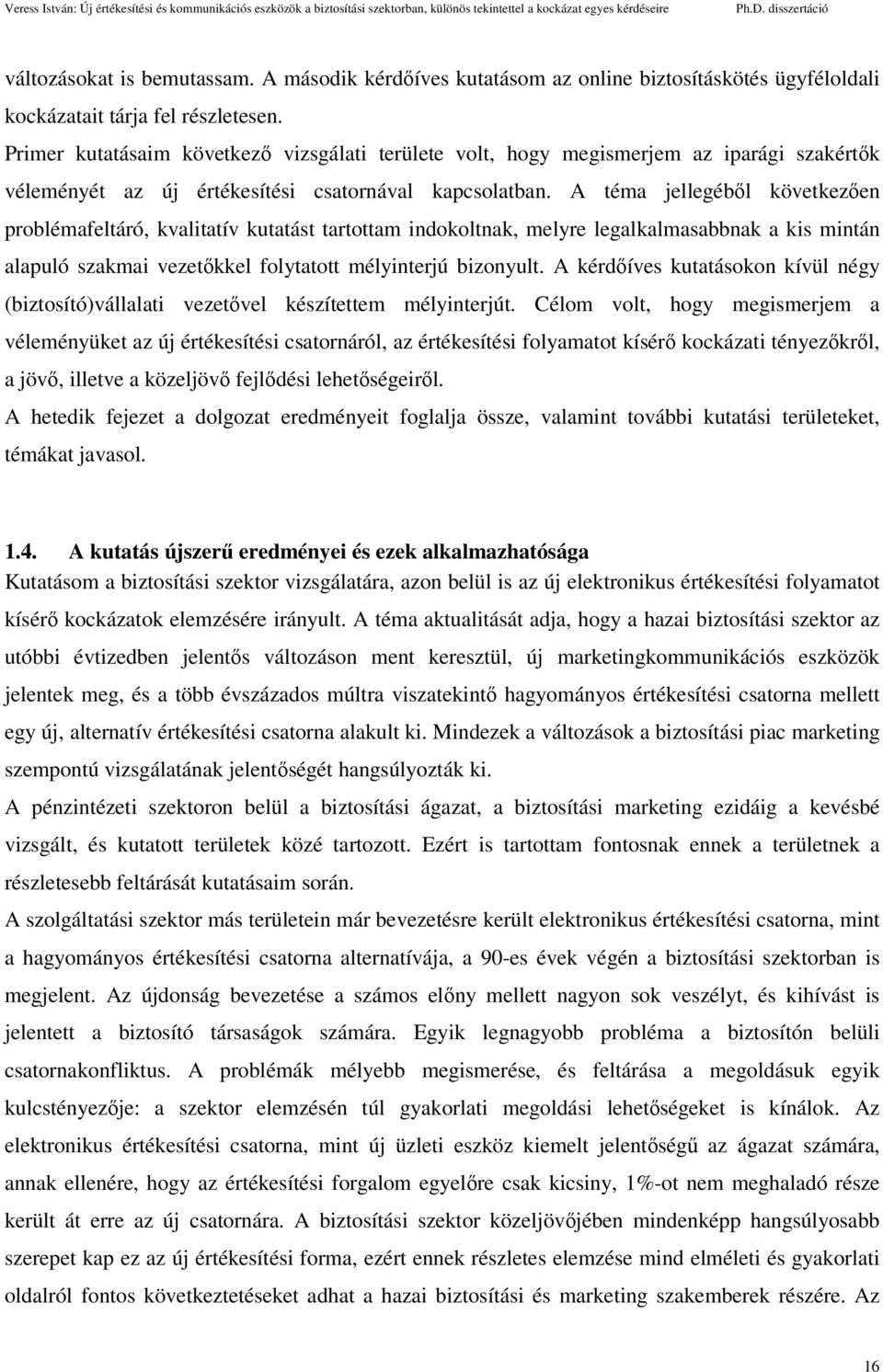 Veress István: Új értékesítési és kommunikációs eszközök a biztosítási szektorban, különös tekintettel a kockázat egyes kérdéseire Ph.D. disszertáció

változásokat is bemutassam. A második kérdőíves kutatásom az online biztosításkötés ügyféloldali kockázatait tárja fel részletesen.

Primer kutatásaim következő vizsgálati területe volt, hogy megismerjem az iparági szakértők véleményét az új értékesítési csatornával kapcsolatban. A téma jellegéből következően problémafeltáró, kvalitatív kutatást tartottam indokoltnak, melyre legalkalmasabbnak a kis mintán alapuló szakmai vezetőkkel folytatott mélyinterjú bizonyult. A kérdőíves kutatásokon kívül négy (biztosító)vállalati vezetővel készítettem mélyinterjút. Célom volt, hogy megismerjem a véleményüket az új értékesítési csatornáról, az értékesítési folyamatot kísérő kockázati tényezőkről, a jövő, illetve a közeljövő fejlődési lehetőségeiről.

A hetedik fejezet a dolgozat eredményeit foglalja össze, valamint további kutatási területeket, témákat javasol.

1.4. A kutatás újszerű eredményei és ezek alkalmazhatósága

Kutatásom a biztosítási szektor vizsgálatára, azon belül is az új elektronikus értékesítési folyamatot kísérő kockázatok elemzésére irányult. A téma aktualitását adja, hogy a hazai biztosítási szektor az utóbbi évtizedben jelentős változáson ment keresztül, új marketingkommunikációs eszközök jelentek meg, és a több évszázados múltra viszatekintő hagyományos értékesítési csatorna mellett egy új, alternatív értékesítési csatorna alakult ki. Mindezek a változások a biztosítási piac marketing szempontú vizsgálatának jelentőségét hangsúlyozták ki.

A pénzintézeti szektoron belül a biztosítási ágazat, a biztosítási marketing ezidáig a kevésbé vizsgált, és kutatott területek közé tartozott. Ezért is tartottam fontosnak ennek a területnek a részletesebb feltárását kutatásaim során.

A szolgáltatási szektor más területein már bevezetésre került elektronikus értékesítési csatorna, mint a hagyományos értékesítési csatorna alternatívája, a 90-es évek végén a biztosítási szektorban is megjelent. Az újdonság bevezetése a számos előny mellett nagyon sok veszélyt, és kihívást is jelentett a biztosító társaságok számára. Egyik legnagyobb probléma a biztosítón belüli csatornakonfliktus. A problémák mélyebb megismerése, és feltárása a megoldásuk egyik kulcstényezője: a szektor elemzésén túl gyakorlati megoldási lehetőségeket is kínálok. Az elektronikus értékesítési csatorna, mint új üzleti eszköz kiemelt jelentőségű az ágazat számára, annak ellenére, hogy az értékesítési forgalom egyelőre csak kicsiny, 1%-ot nem meghaladó része került át erre az új csatornára. A biztosítási szektor közeljövőjében mindenképp hangsúlyosabb szerepet kap ez az új értékesítési forma, ezért ennek részletes elemzése mind elméleti és gyakorlati oldalról fontos következtetéseket adhat a hazai biztosítási és marketing szakemberek részére. Az

16